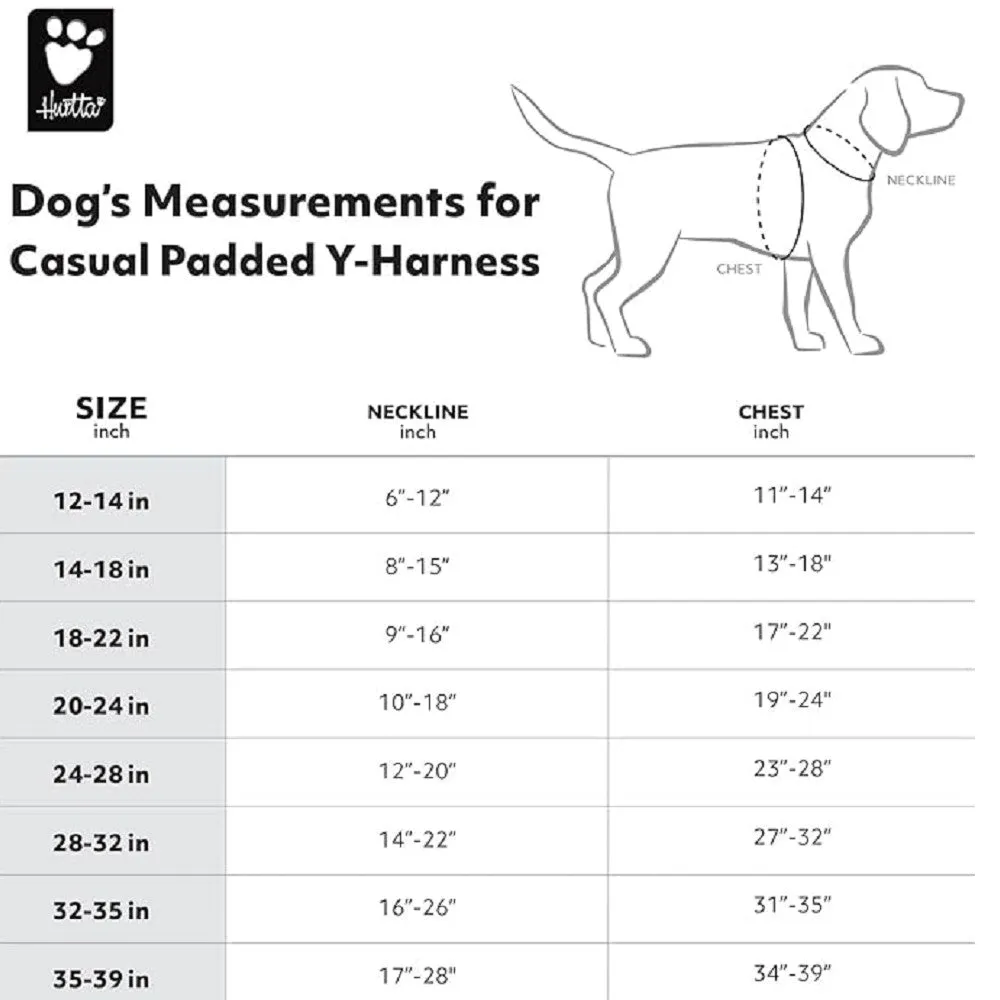 Hurtta

Dog's Measurements for Casual Padded Y-Harness

NECKLINE

CHEST

| SIZE inch | NECKLINE inch | CHEST inch |
|---|---|---|
| 12-14 in | 6"-12" | 11"-14" |
| 14-18 in | 8"-15" | 13"-18" |
| 18-22 in | 9"-16" | 17"-22" |
| 20-24 in | 10"-18" | 19"-24" |
| 24-28 in | 12"-20" | 23"-28" |
| 28-32 in | 14"-22" | 27"-32" |
| 32-35 in | 16"-26" | 31"-35" |
| 35-39 in | 17"-28" | 34"-39" |